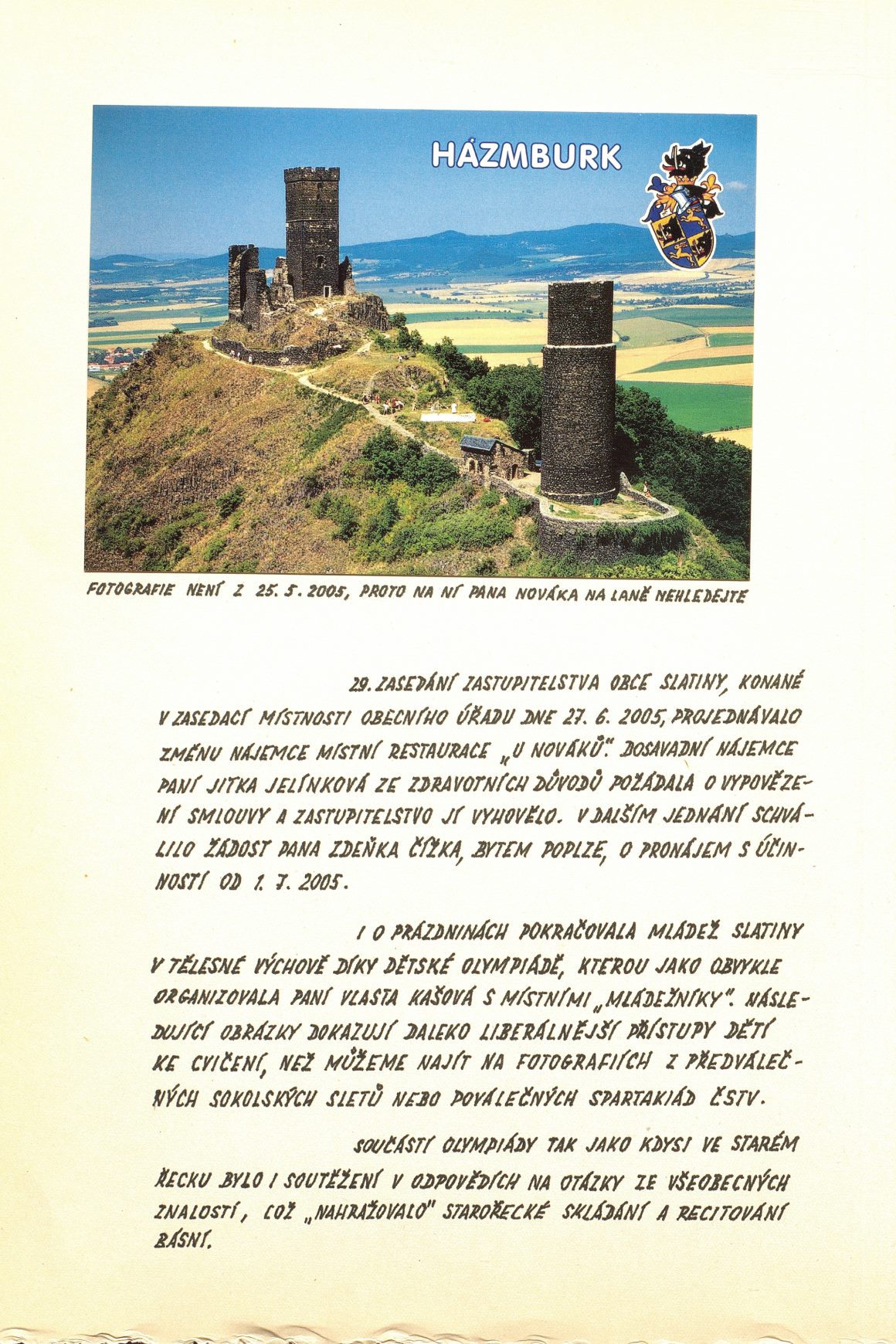 HÁZMBURK

FOTOGRAFIE NENÍ Z 25. 5. 2005, PROTO NA NÍ PANA NOVÁKA NA LANĚ NEHLEDEJTE

29. ZASEDÁNÍ ZASTUPITELSTVA OBCE SLATINY, KONANÉ V ZASEDACÍ MÍSTNOSTI OBECNÍHO ÚŘADU DNE 27. 6. 2005, PROJEDNÁVALO ZMĚNU NÁJEMCE MÍSTNÍ RESTAURACE „U NOVÁKŮ". DOSAVADNÍ NÁJEMCE PANÍ JITKA JELÍNKOVÁ ZE ZDRAVOTNÍCH DŮVODŮ POŽÁDALA O VYPOVĚZENÍ SMLOUVY A ZASTUPITELSTVO JÍ VYHOVĚLO. V DALŠÍM JEDNÁNÍ SCHVÁLILO ŽÁDOST PANA ZDEŇKA ČÍŽKA, BYTEM POPLZE, O PRONÁJEM S ÚČINNOSTÍ OD 1. 7. 2005.

I O PRÁZDNINÁCH POKRAČOVALA MLÁDEŽ SLATINY V TĚLESNÉ VÝCHOVĚ DÍKY DĚTSKÉ OLYMPIÁDĚ, KTEROU JAKO OBVYKLE ORGANIZOVALA PANÍ VLASTA KAŠOVÁ S MÍSTNÍMI „MLÁDEŽNÍKY". NÁSLEDUJÍCÍ OBRÁZKY DOKAZUJÍ DALEKO LIBERÁLNĚJŠÍ PŘÍSTUPY DĚTÍ KE CVIČENÍ, NEŽ MŮŽEME NAJÍT NA FOTOGRAFIÍCH Z PŘEDVÁLEČNÝCH SOKOLSKÝCH SLETŮ NEBO POVÁLEČNÝCH SPARTAKIÁD ČSTV.

SOUČÁSTÍ OLYMPIÁDY TAK JAKO KDYSI VE STARÉM ŘECKU BYLO I SOUTĚŽENÍ V ODPOVĚDÍCH NA OTÁZKY ZE VŠEOBECNÝCH ZNALOSTÍ, COŽ „NAHRAŽOVALO" STAROŘECKÉ SKLÁDÁNÍ A RECITOVÁNÍ BÁSNÍ.